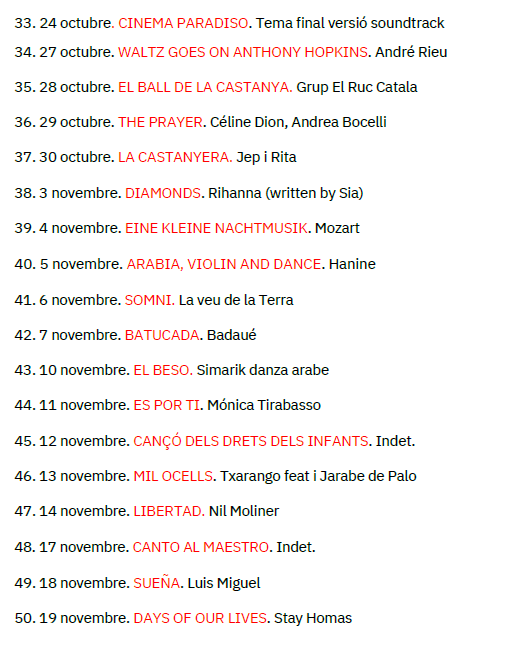 33. 24 octubre. CINEMA PARADISO. Tema final versió soundtrack

34. 27 octubre. WALTZ GOES ON ANTHONY HOPKINS. André Rieu

35. 28 octubre. EL BALL DE LA CASTANYA. Grup El Ruc Catala

36. 29 octubre. THE PRAYER. Céline Dion, Andrea Bocelli

37. 30 octubre. LA CASTANYERA. Jep i Rita

38. 3 novembre. DIAMONDS. Rihanna (written by Sia)

39. 4 novembre. EINE KLEINE NACHTMUSIK. Mozart

40. 5 novembre. ARABIA, VIOLIN AND DANCE. Hanine

41. 6 novembre. SOMNI. La veu de la Terra

42. 7 novembre. BATUCADA. Badaué

43. 10 novembre. EL BESO. Simarik danza arabe

44. 11 novembre. ES POR TI. Mónica Tirabasso

45. 12 novembre. CANÇÓ DELS DRETS DELS INFANTS. Indet.

46. 13 novembre. MIL OCELLS. Txarango feat i Jarabe de Palo

47. 14 novembre. LIBERTAD. Nil Moliner

48. 17 novembre. CANTO AL MAESTRO. Indet.

49. 18 novembre. SUEÑA. Luis Miguel

50. 19 novembre. DAYS OF OUR LIVES. Stay Homas